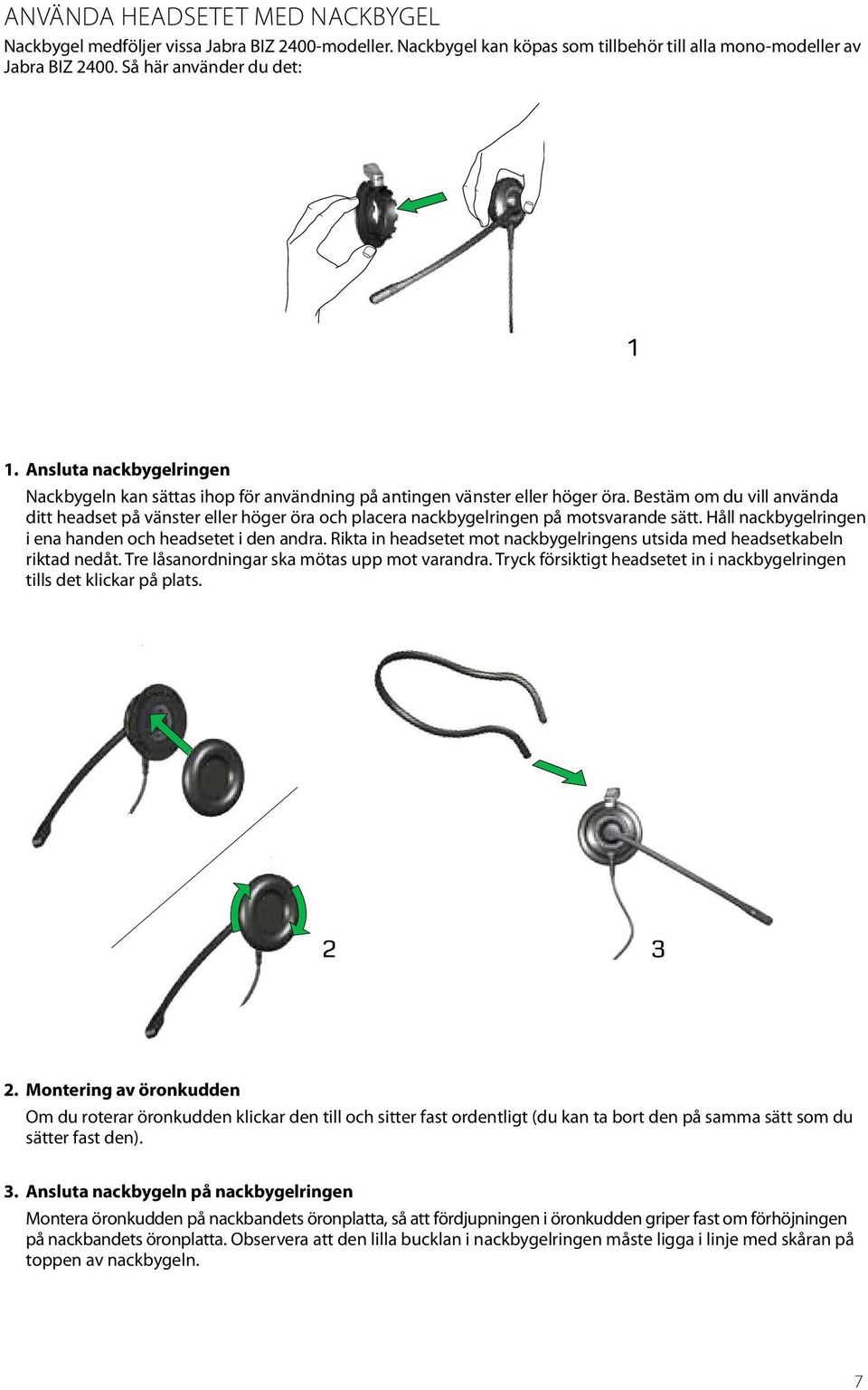 ANVÄNDA HEADSETET MED NACKBYGEL

Nackbygel medföljer vissa Jabra BIZ 2400-modeller. Nackbygel kan köpas som tillbehör till alla mono-modeller av Jabra BIZ 2400. Så här använder du det:

1

1. Ansluta nackbygelringen

Nackbygeln kan sättas ihop för användning på antingen vänster eller höger öra. Bestäm om du vill använda ditt headset på vänster eller höger öra och placera nackbygelringen på motsvarande sätt. Håll nackbygelringen i ena handen och headsetet i den andra. Rikta in headsetet mot nackbygelringens utsida med headsetkabeln riktad nedåt. Tre låsanordningar ska mötas upp mot varandra. Tryck försiktigt headsetet in i nackbygelringen tills det klickar på plats.

2

3

2. Montering av öronkudden

Om du roterar öronkudden klickar den till och sitter fast ordentligt (du kan ta bort den på samma sätt som du sätter fast den).

3. Ansluta nackbygeln på nackbygelringen

Montera öronkudden på nackbandets öronplatta, så att fördjupningen i öronkudden griper fast om förhöjningen på nackbandets öronplatta. Observera att den lilla bucklan i nackbygelringen måste ligga i linje med skåran på toppen av nackbygeln.

7